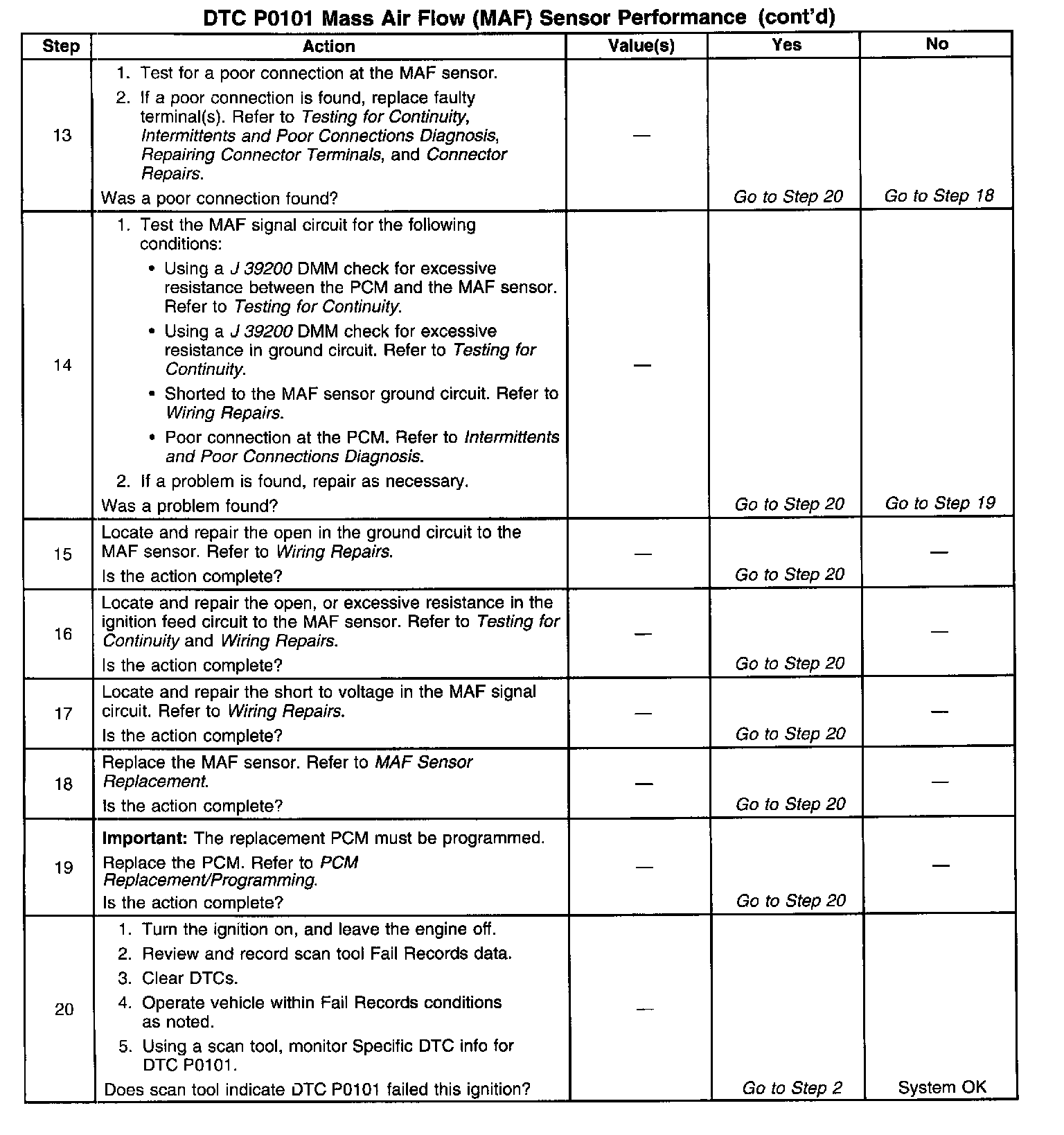 DTC P0101 Mass Air Flow (MAF) Sensor Performance (cont'd)

| Step | Action | Value(s) | Yes | No |
|---|---|---|---|---|
| 13 | 1. Test for a poor connection at the MAF sensor. 2. If a poor connection is found, replace faulty terminal(s). Refer to Testing for Continuity, Intermittents and Poor Connections Diagnosis, Repairing Connector Terminals, and Connector Repairs. Was a poor connection found? | — | Go to Step 20 | Go to Step 18 |
| 14 | 1. Test the MAF signal circuit for the following conditions: • Using a J 39200 DMM check for excessive resistance between the PCM and the MAF sensor. Refer to Testing for Continuity. • Using a J 39200 DMM check for excessive resistance in ground circuit. Refer to Testing for Continuity. • Shorted to the MAF sensor ground circuit. Refer to Wiring Repairs. • Poor connection at the PCM. Refer to Intermittents and Poor Connections Diagnosis. 2. If a problem is found, repair as necessary. Was a problem found? | — | Go to Step 20 | Go to Step 19 |
| 15 | Locate and repair the open in the ground circuit to the MAF sensor. Refer to Wiring Repairs. Is the action complete? | — | Go to Step 20 | — |
| 16 | Locate and repair the open, or excessive resistance in the ignition feed circuit to the MAF sensor. Refer to Testing for Continuity and Wiring Repairs. Is the action complete? | — | Go to Step 20 | — |
| 17 | Locate and repair the short to voltage in the MAF signal circuit. Refer to Wiring Repairs. Is the action complete? | — | Go to Step 20 | — |
| 18 | Replace the MAF sensor. Refer to MAF Sensor Replacement. Is the action complete? | — | Go to Step 20 | — |
| 19 | Important: The replacement PCM must be programmed. Replace the PCM. Refer to PCM Replacement/Programming. Is the action complete? | — | Go to Step 20 | — |
| 20 | 1. Turn the ignition on, and leave the engine off. 2. Review and record scan tool Fail Records data. 3. Clear DTCs. 4. Operate vehicle within Fail Records conditions as noted. 5. Using a scan tool, monitor Specific DTC info for DTC P0101. Does scan tool indicate DTC P0101 failed this ignition? | — | Go to Step 2 | System OK |